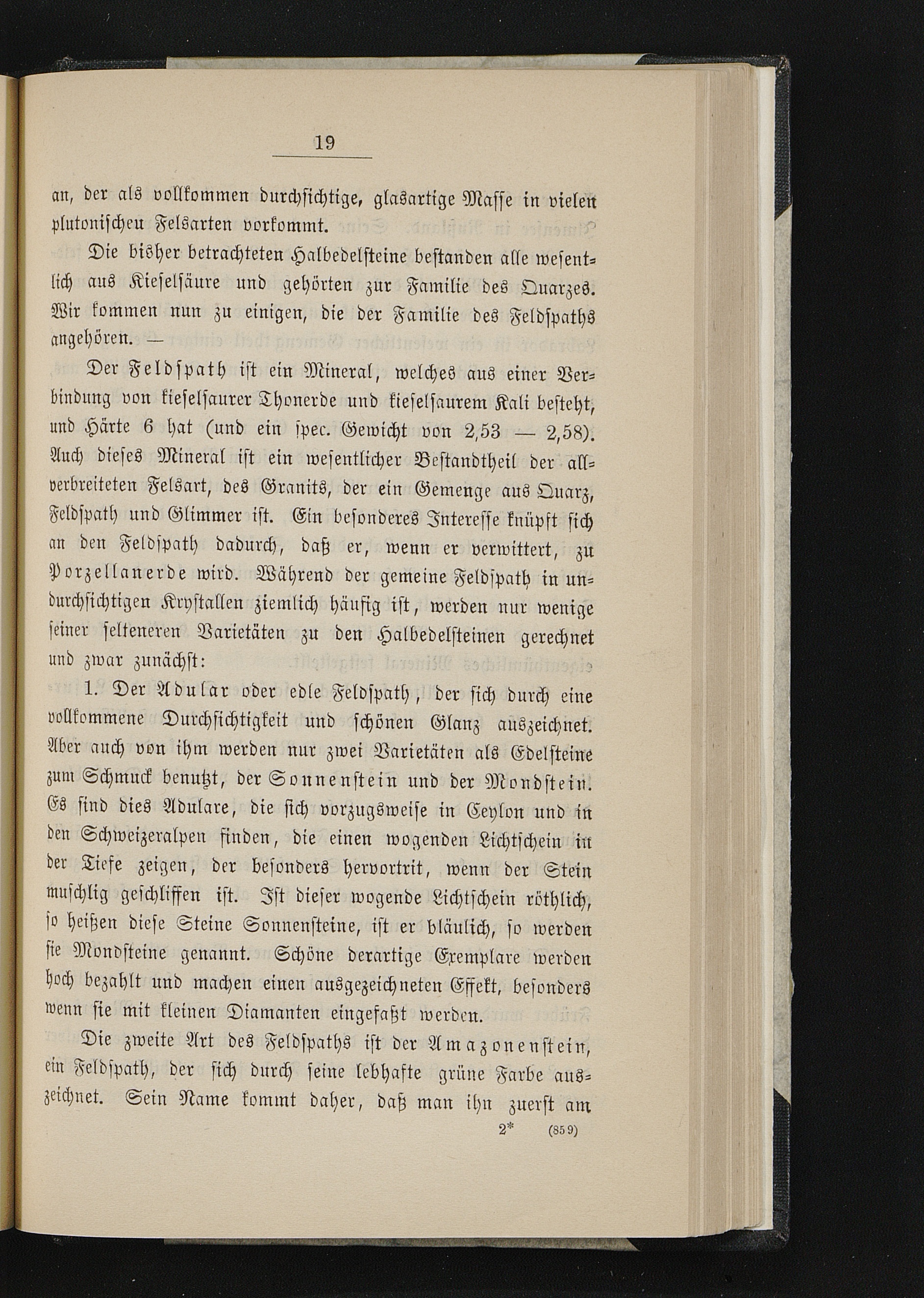 19

an, der als vollkommen durchsichtige, glasartige Masse in vielen plutonischen Felsarten vorkommt.

Die bisher betrachteten Halbedelsteine bestanden alle wesentlich aus Kieselsäure und gehörten zur Familie des Quarzes. Wir kommen nun zu einigen, die der Familie des Feldspaths angehören. —

Der Feldspath ist ein Mineral, welches aus einer Verbindung von kieselsaurer Thonerde und kieselsaurem Kali besteht, und Härte 6 hat (und ein spec. Gewicht von 2,53 — 2,58). Auch dieses Mineral ist ein wesentlicher Bestandtheil der allverbreiteten Felsart, des Granits, der ein Gemenge aus Quarz, Feldspath und Glimmer ist. Ein besonderes Interesse knüpft sich an den Feldspath dadurch, daß er, wenn er verwittert, zu Porzellanerde wird. Während der gemeine Feldspath in undurchsichtigen Krystallen ziemlich häufig ist, werden nur wenige seiner selteneren Varietäten zu den Halbedelsteinen gerechnet und zwar zunächst:

1. Der Adular oder edle Feldspath, der sich durch eine vollkommene Durchsichtigkeit und schönen Glanz auszeichnet. Aber auch von ihm werden nur zwei Varietäten als Edelsteine zum Schmuck benutzt, der Sonnenstein und der Mondstein. Es sind dies Adulare, die sich vorzugsweise in Ceylon und in den Schweizeralpen finden, die einen wogenden Lichtschein in der Tiefe zeigen, der besonders hervortrit, wenn der Stein muschlig geschliffen ist. Ist dieser wogende Lichtschein röthlich, so heißen diese Steine Sonnensteine, ist er bläulich, so werden sie Mondsteine genannt. Schöne derartige Exemplare werden hoch bezahlt und machen einen ausgezeichneten Effekt, besonders wenn sie mit kleinen Diamanten eingefaßt werden.

Die zweite Art des Feldspaths ist der Amazonenstein, ein Feldspath, der sich durch seine lebhafte grüne Farbe auszeichnet. Sein Name kommt daher, daß man ihn zuerst am

2* (859)